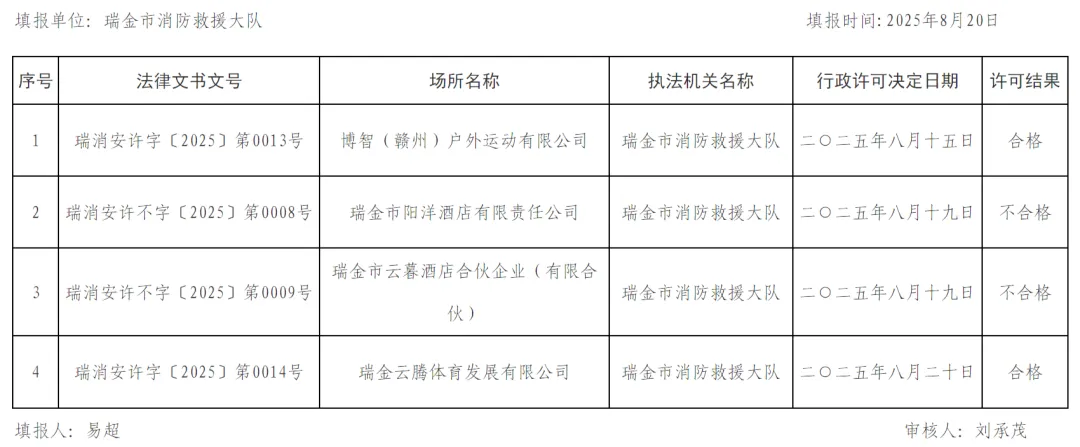 填报单位：瑞金市消防救援大队

填报时间：2025年8月20日

| 序号 | 法律文书文号 | 场所名称 | 执法机关名称 | 行政许可决定日期 | 许可结果 |
|---|---|---|---|---|---|
| 1 | 瑞消安许字〔2025〕第0013号 | 博智（赣州）户外运动有限公司 | 瑞金市消防救援大队 | 二〇二五年八月十五日 | 合格 |
| 2 | 瑞消安许不字〔2025〕第0008号 | 瑞金市阳洋酒店有限责任公司 | 瑞金市消防救援大队 | 二〇二五年八月十九日 | 不合格 |
| 3 | 瑞消安许不字〔2025〕第0009号 | 瑞金市云暮酒店合伙企业（有限合伙） | 瑞金市消防救援大队 | 二〇二五年八月十九日 | 不合格 |
| 4 | 瑞消安许字〔2025〕第0014号 | 瑞金云腾体育发展有限公司 | 瑞金市消防救援大队 | 二〇二五年八月二十日 | 合格 |

填报人：易超

审核人：刘承茂